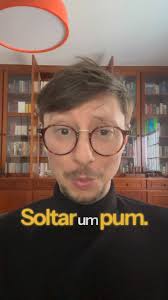 Soltar um pum.